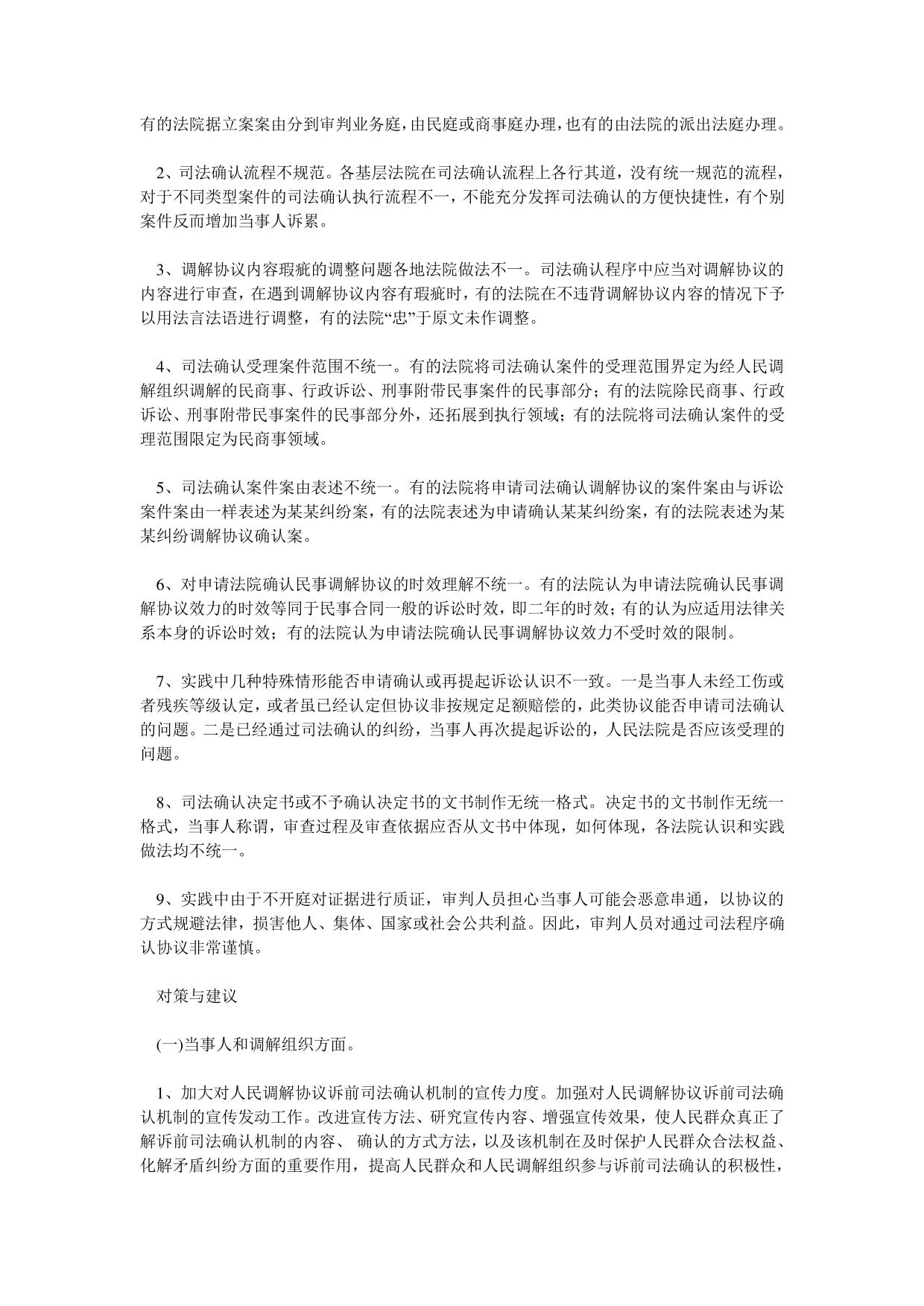 有的法院据立案案由分到审判业务庭，由民庭或商事庭办理，也有的由法院的派出法庭办理。

2、司法确认流程不规范。各基层法院在司法确认流程上各行其道，没有统一规范的流程，对于不同类型案件的司法确认执行流程不一，不能充分发挥司法确认的方便快捷性，有个别案件反而增加当事人诉累。

3、调解协议内容瑕疵的调整问题各地法院做法不一。司法确认程序中应当对调解协议的内容进行审查，在遇到调解协议内容有瑕疵时，有的法院在不违背调解协议内容的情况下予以用法言法语进行调整，有的法院“忠”于原文未作调整。

4、司法确认受理案件范围不统一。有的法院将司法确认案件的受理范围界定为经人民调解组织调解的民商事、行政诉讼、刑事附带民事案件的民事部分；有的法院除民商事、行政诉讼、刑事附带民事案件的民事部分外，还拓展到执行领域；有的法院将司法确认案件的受理范围限定为民商事领域。

5、司法确认案件案由表述不统一。有的法院将申请司法确认调解协议的案件案由与诉讼案件案由一样表述为某某纠纷案，有的法院表述为申请确认某某纠纷案，有的法院表述为某某纠纷调解协议确认案。

6、对申请法院确认民事调解协议的时效理解不统一。有的法院认为申请法院确认民事调解协议效力的时效等同于民事合同一般的诉讼时效，即二年的时效；有的认为应适用法律关系本身的诉讼时效；有的法院认为申请法院确认民事调解协议效力不受时效的限制。

7、实践中几种特殊情形能否申请确认或再提起诉讼认识不一致。一是当事人未经工伤或者残疾等级认定，或者虽已经认定但协议非按规定足额赔偿的，此类协议能否申请司法确认的问题。二是已经通过司法确认的纠纷，当事人再次提起诉讼的，人民法院是否应该受理的问题。

8、司法确认决定书或不予确认决定书的文书制作无统一格式。决定书的文书制作无统一格式，当事人称谓，审查过程及审查依据应否从文书中体现，如何体现，各法院认识和实践做法均不统一。

9、实践中由于不开庭对证据进行质证，审判人员担心当事人可能会恶意串通，以协议的方式规避法律，损害他人、集体、国家或社会公共利益。因此，审判人员对通过司法程序确认协议非常谨慎。

对策与建议

(一)当事人和调解组织方面。

1、加大对人民调解协议诉前司法确认机制的宣传力度。加强对人民调解协议诉前司法确认机制的宣传发动工作。改进宣传方法、研究宣传内容、增强宣传效果，使人民群众真正了解诉前司法确认机制的内容、 确认的方式方法，以及该机制在及时保护人民群众合法权益、化解矛盾纠纷方面的重要作用，提高人民群众和人民调解组织参与诉前司法确认的积极性，